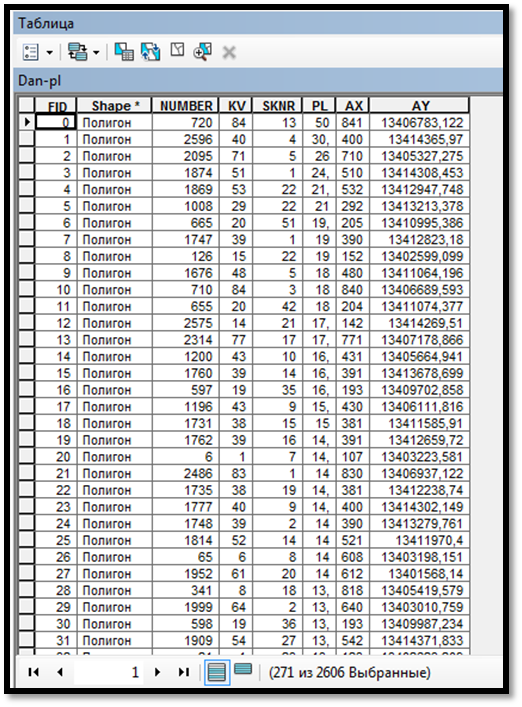 Таблица

Dan-pl

| FID | Shape * | NUMBER | KV | SKNR | PL | AX | AY |
|---|---|---|---|---|---|---|---|
| 0 | Полигон | 720 | 84 | 13 | 50 | 841 | 13406783,122 |
| 1 | Полигон | 2596 | 40 | 4 | 30, | 400 | 13414365,97 |
| 2 | Полигон | 2095 | 71 | 5 | 26 | 710 | 13405327,275 |
| 3 | Полигон | 1874 | 51 | 1 | 24, | 510 | 13414308,453 |
| 4 | Полигон | 1869 | 53 | 22 | 21, | 532 | 13412947,748 |
| 5 | Полигон | 1008 | 29 | 22 | 21 | 292 | 13413213,378 |
| 6 | Полигон | 665 | 20 | 51 | 19, | 205 | 13410995,386 |
| 7 | Полигон | 1747 | 39 | 1 | 19 | 390 | 13412823,18 |
| 8 | Полигон | 126 | 15 | 22 | 19 | 152 | 13402599,099 |
| 9 | Полигон | 1676 | 48 | 5 | 18 | 480 | 13411064,196 |
| 10 | Полигон | 710 | 84 | 3 | 18 | 840 | 13406689,593 |
| 11 | Полигон | 655 | 20 | 42 | 18 | 204 | 13411074,377 |
| 12 | Полигон | 2575 | 14 | 21 | 17, | 142 | 13414269,51 |
| 13 | Полигон | 2314 | 77 | 17 | 17, | 771 | 13407178,866 |
| 14 | Полигон | 1200 | 43 | 10 | 16, | 431 | 13405664,941 |
| 15 | Полигон | 1760 | 39 | 14 | 16, | 391 | 13413678,699 |
| 16 | Полигон | 597 | 19 | 35 | 16, | 193 | 13409702,858 |
| 17 | Полигон | 1196 | 43 | 9 | 15, | 430 | 13406111,816 |
| 18 | Полигон | 1731 | 38 | 15 | 15 | 381 | 13411585,91 |
| 19 | Полигон | 1762 | 39 | 16 | 14, | 391 | 13412659,72 |
| 20 | Полигон | 6 | 1 | 7 | 14, | 107 | 13403223,581 |
| 21 | Полигон | 2486 | 83 | 1 | 14 | 830 | 13406937,122 |
| 22 | Полигон | 1735 | 38 | 19 | 14, | 381 | 13412238,74 |
| 23 | Полигон | 1777 | 40 | 9 | 14, | 400 | 13414302,149 |
| 24 | Полигон | 1748 | 39 | 2 | 14 | 390 | 13413279,761 |
| 25 | Полигон | 1814 | 52 | 14 | 14 | 521 | 13411970,4 |
| 26 | Полигон | 65 | 6 | 8 | 14 | 608 | 13403198,151 |
| 27 | Полигон | 1952 | 61 | 20 | 14 | 612 | 13401568,14 |
| 28 | Полигон | 341 | 8 | 18 | 13, | 818 | 13405419,579 |
| 29 | Полигон | 1999 | 64 | 2 | 13, | 640 | 13403010,759 |
| 30 | Полигон | 598 | 19 | 36 | 13, | 193 | 13409987,234 |
| 31 | Полигон | 1909 | 54 | 27 | 13, | 542 | 13414371,833 |

1 (271 из 2606 Выбранные)